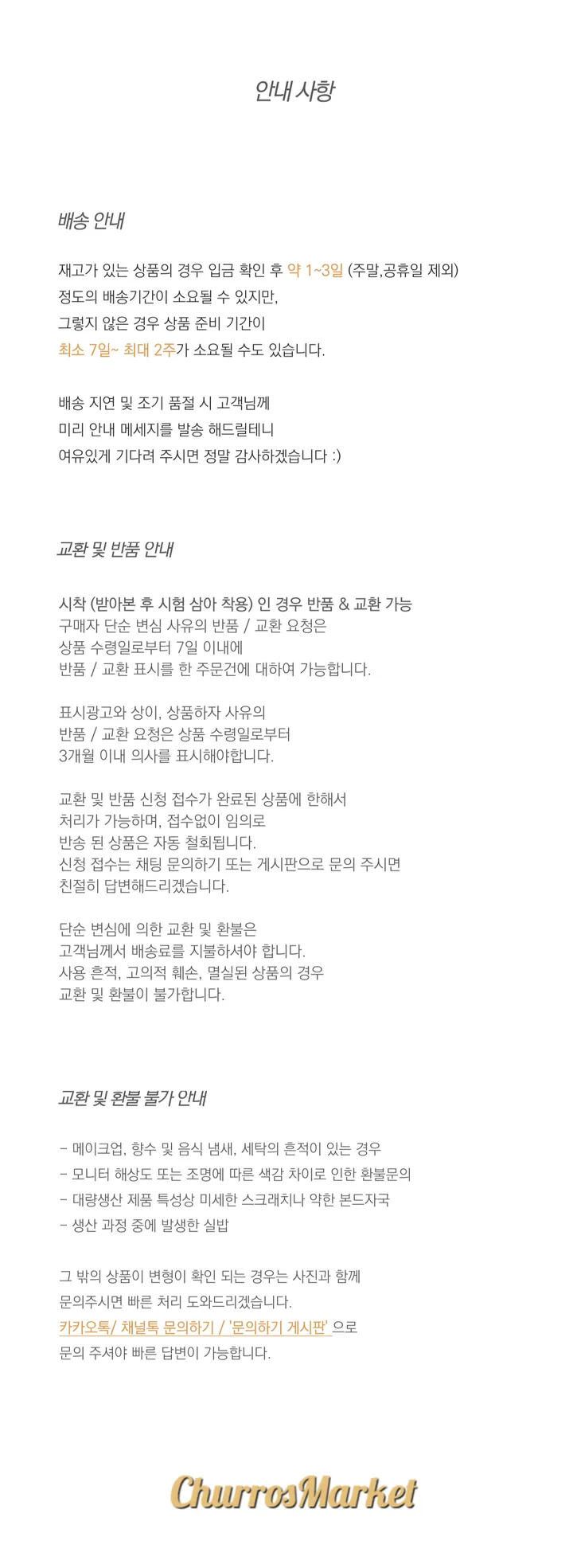 안내 사항

배송 안내

재고가 있는 상품의 경우 입금 확인 후 약 1~3일 (주말,공휴일 제외) 정도의 배송기간이 소요될 수 있지만, 그렇지 않은 경우 상품 준비 기간이 최소 7일~ 최대 2주가 소요될 수도 있습니다.

배송 지연 및 조기 품절 시 고객님께 미리 안내 메세지를 발송 해드릴테니 여유있게 기다려 주시면 정말 감사하겠습니다 :)

교환 및 반품 안내

시착 (받아본 후 시험 삼아 착용) 인 경우 반품 & 교환 가능
구매자 단순 변심 사유의 반품 / 교환 요청은 상품 수령일로부터 7일 이내에 반품 / 교환 표시를 한 주문건에 대하여 가능합니다.

표시광고와 상이, 상품하자 사유의 반품 / 교환 요청은 상품 수령일로부터 3개월 이내 의사를 표시해야합니다.

교환 및 반품 신청 접수가 완료된 상품에 한해서 처리가 가능하며, 접수없이 임의로 반송 된 상품은 자동 철회됩니다.
신청 접수는 채팅 문의하기 또는 게시판으로 문의 주시면 친절히 답변해드리겠습니다.

단순 변심에 의한 교환 및 환불은 고객님께서 배송료를 지불하셔야 합니다.
사용 흔적, 고의적 훼손, 멸실된 상품의 경우 교환 및 환불이 불가합니다.

교환 및 환불 불가 안내

- 메이크업, 향수 및 음식 냄새, 세탁의 흔적이 있는 경우
- 모니터 해상도 또는 조명에 따른 색감 차이로 인한 환불문의
- 대량생산 제품 특성상 미세한 스크래치나 약한 본드자국
- 생산 과정 중에 발생한 실밥

그 밖의 상품이 변형이 확인 되는 경우는 사진과 함께 문의주시면 빠른 처리 도와드리겠습니다.
카카오톡/ 채널톡 문의하기 / '문의하기 게시판' 으로 문의 주셔야 빠른 답변이 가능합니다.

ChurrosMarket